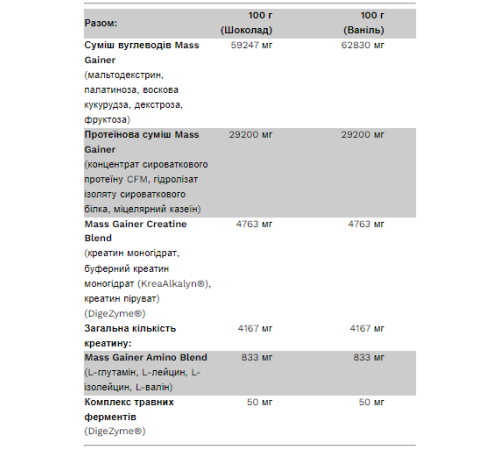 | Разом: | 100 г (Шоколад) | 100 г (Ваніль) |
|---|---|---|
| Суміш вуглеводів Mass Gainer (мальтодекстрин, палатиноза, воскова кукурудза, декстроза, фруктоза) | 59247 мг | 62830 мг |
| Протеїнова суміш Mass Gainer (концентрат сироваткового протеїну CFM, гідролізат ізоляту сироваткового білка, міцелярний казеїн) | 29200 мг | 29200 мг |
| Mass Gainer Creatine Blend (креатин моногідрат, буферний креатин моногідрат (KreaAlkalyn®), креатин піруват) (DigeZyme®) | 4763 мг | 4763 мг |
| Загальна кількість креатину: | 4167 мг | 4167 мг |
| Mass Gainer Amino Blend (L-глутамін, L-лейцин, L-ізолейцин, L-валін) | 833 мг | 833 мг |
| Комплекс травних ферментів (DigeZyme®) | 50 мг | 50 мг |